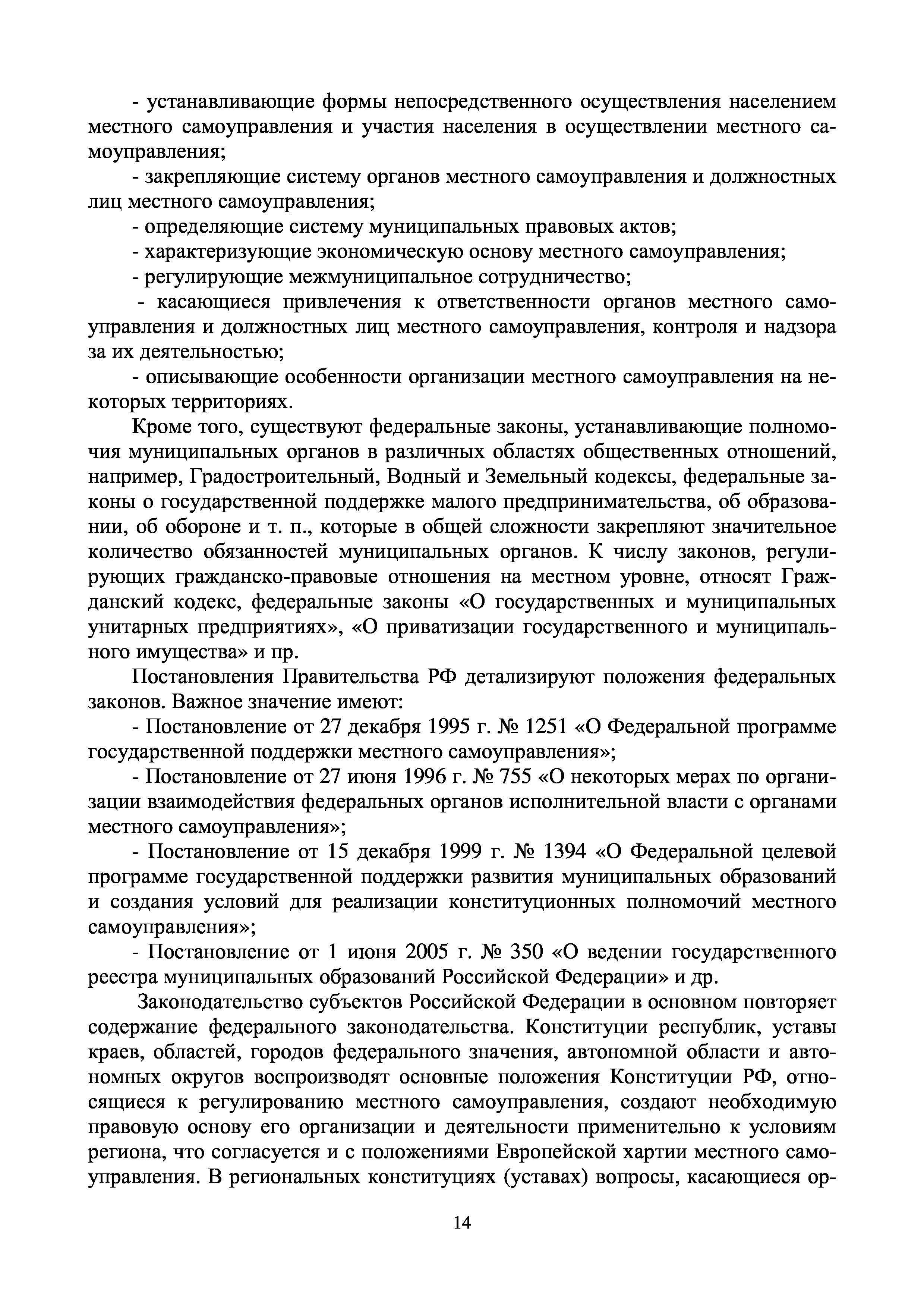 - устанавливающие формы непосредственного осуществления населением местного самоуправления и участия населения в осуществлении местного самоуправления;

- закрепляющие систему органов местного самоуправления и должностных лиц местного самоуправления;

- определяющие систему муниципальных правовых актов;

- характеризующие экономическую основу местного самоуправления;

- регулирующие межмуниципальное сотрудничество;

- касающиеся привлечения к ответственности органов местного самоуправления и должностных лиц местного самоуправления, контроля и надзора за их деятельностью;

- описывающие особенности организации местного самоуправления на некоторых территориях.

Кроме того, существуют федеральные законы, устанавливающие полномочия муниципальных органов в различных областях общественных отношений, например, Градостроительный, Водный и Земельный кодексы, федеральные законы о государственной поддержке малого предпринимательства, об образовании, об обороне и т. п., которые в общей сложности закрепляют значительное количество обязанностей муниципальных органов. К числу законов, регулирующих гражданско-правовые отношения на местном уровне, относят Гражданский кодекс, федеральные законы «О государственных и муниципальных унитарных предприятиях», «О приватизации государственного и муниципального имущества» и пр.

Постановления Правительства РФ детализируют положения федеральных законов. Важное значение имеют:

- Постановление от 27 декабря 1995 г. № 1251 «О Федеральной программе государственной поддержки местного самоуправления»;

- Постановление от 27 июня 1996 г. № 755 «О некоторых мерах по организации взаимодействия федеральных органов исполнительной власти с органами местного самоуправления»;

- Постановление от 15 декабря 1999 г. № 1394 «О Федеральной целевой программе государственной поддержки развития муниципальных образований и создания условий для реализации конституционных полномочий местного самоуправления»;

- Постановление от 1 июня 2005 г. № 350 «О ведении государственного реестра муниципальных образований Российской Федерации» и др.

Законодательство субъектов Российской Федерации в основном повторяет содержание федерального законодательства. Конституции республик, уставы краев, областей, городов федерального значения, автономной области и автономных округов воспроизводят основные положения Конституции РФ, относящиеся к регулированию местного самоуправления, создают необходимую правовую основу его организации и деятельности применительно к условиям региона, что согласуется и с положениями Европейской хартии местного самоуправления. В региональных конституциях (уставах) вопросы, касающиеся ор-

14